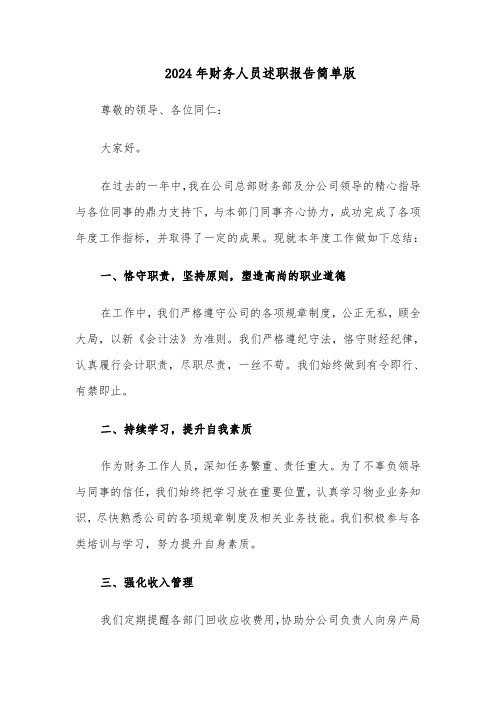 2024年财务人员述职报告简单版

尊敬的领导、各位同仁：

大家好。

在过去的一年中，我在公司总部财务部及分公司领导的精心指导与各位同事的鼎力支持下，与本部门同事齐心协力，成功完成了各项年度工作指标，并取得了一定的成果。现就本年度工作做如下总结：

一、恪守职责，坚持原则，塑造高尚的职业道德

在工作中，我们严格遵守公司的各项规章制度，公正无私，顾全大局，以新《会计法》为准则。我们严格遵纪守法，恪守财经纪律，认真履行会计职责，尽职尽责，一丝不苟。我们始终做到有令即行、有禁即止。

二、持续学习，提升自我素质

作为财务工作人员，深知任务繁重、责任重大。为了不辜负领导与同事的信任，我们始终把学习放在重要位置，认真学习物业业务知识，尽快熟悉公司的各项规章制度及相关业务技能。我们积极参与各类培训与学习，努力提升自身素质。

三、强化收入管理

我们定期提醒各部门回收应收费用，协助分公司负责人向房产局